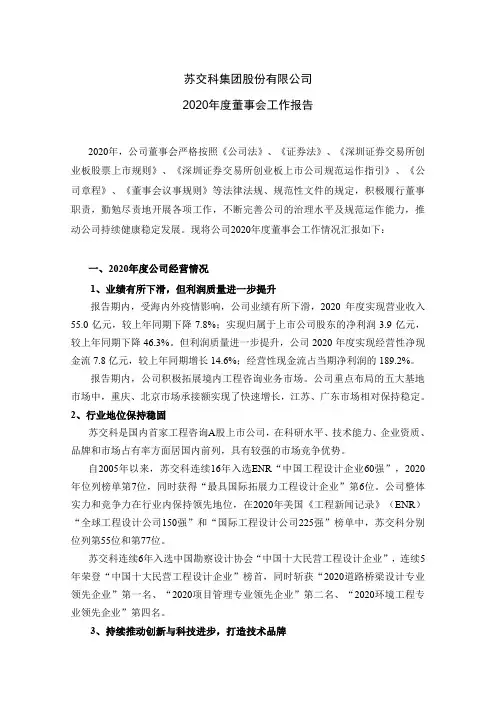 苏交科集团股份有限公司

2020年度董事会工作报告

2020年，公司董事会严格按照《公司法》、《证券法》、《深圳证券交易所创业板股票上市规则》、《深圳证券交易所创业板上市公司规范运作指引》、《公司章程》、《董事会议事规则》等法律法规、规范性文件的规定，积极履行董事职责，勤勉尽责地开展各项工作，不断完善公司的治理水平及规范运作能力，推动公司持续健康稳定发展。现将公司2020年度董事会工作情况汇报如下：

一、2020年度公司经营情况

1、业绩有所下滑，但利润质量进一步提升

报告期内，受海内外疫情影响，公司业绩有所下滑，2020 年度实现营业收入 55.0 亿元，较上年同期下降 7.8%；实现归属于上市公司股东的净利润 3.9 亿元，较上年同期下降 46.3%。但利润质量进一步提升，公司 2020 年度实现经营性净现金流 7.8 亿元，较上年同期增长 14.6%；经营性现金流占当期净利润的 189.2%。

报告期内，公司积极拓展境内工程咨询业务市场。公司重点布局的五大基地市场中，重庆、北京市场承接额实现了快速增长，江苏、广东市场相对保持稳定。

2、行业地位保持稳固

苏交科是国内首家工程咨询A股上市公司，在科研水平、技术能力、企业资质、品牌和市场占有率方面居国内前列，具有较强的市场竞争优势。

自2005年以来，苏交科连续16年入选ENR“中国工程设计企业60强”，2020年位列榜单第7位，同时获得“最具国际拓展力工程设计企业”第6位。公司整体实力和竞争力在行业内保持领先地位，在2020年美国《工程新闻记录》（ENR）“全球工程设计公司150强”和“国际工程设计公司225强”榜单中，苏交科分别位列第55位和第77位。

苏交科连续6年入选中国勘察设计协会“中国十大民营工程设计企业”，连续5年荣登“中国十大民营工程设计企业”榜首，同时斩获“2020道路桥梁设计专业领先企业”第一名、“2020项目管理专业领先企业”第二名、“2020环境工程专业领先企业”第四名。

3、持续推动创新与科技进步，打造技术品牌